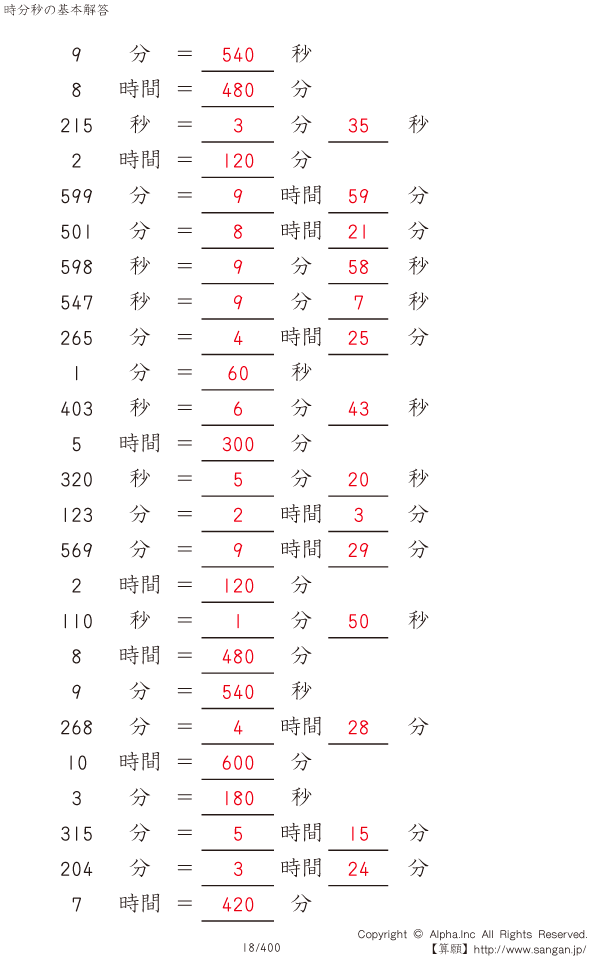 時分秒の基本解答

9 分 = 540 秒

8 時間 = 480 分

215 秒 = 3 分 35 秒

2 時間 = 120 分

599 分 = 9 時間 59 分

501 分 = 8 時間 21 分

598 秒 = 9 分 58 秒

547 秒 = 9 分 7 秒

265 分 = 4 時間 25 分

1 分 = 60 秒

403 秒 = 6 分 43 秒

5 時間 = 300 分

320 秒 = 5 分 20 秒

123 分 = 2 時間 3 分

569 分 = 9 時間 29 分

2 時間 = 120 分

110 秒 = 1 分 50 秒

8 時間 = 480 分

9 分 = 540 秒

268 分 = 4 時間 28 分

10 時間 = 600 分

3 分 = 180 秒

315 分 = 5 時間 15 分

204 分 = 3 時間 24 分

7 時間 = 420 分

18/400

Copyright © Alpha.Inc All Rights Reserved.
【算願】http://www.sangan.jp/